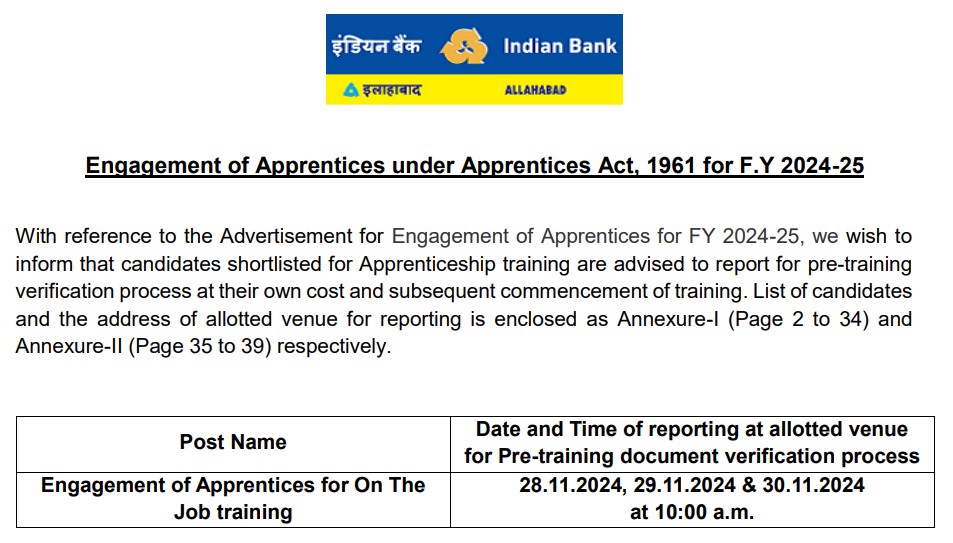 इंडियन बैंक Indian Bank
इलाहाबाद ALLAHABAD

Engagement of Apprentices under Apprentices Act, 1961 for F.Y 2024-25

With reference to the Advertisement for Engagement of Apprentices for FY 2024-25, we wish to inform that candidates shortlisted for Apprenticeship training are advised to report for pre-training verification process at their own cost and subsequent commencement of training. List of candidates and the address of allotted venue for reporting is enclosed as Annexure-I (Page 2 to 34) and Annexure-II (Page 35 to 39) respectively.

| Post Name | Date and Time of reporting at allotted venue for Pre-training document verification process |
|---|---|
| Engagement of Apprentices for On The Job training | 28.11.2024, 29.11.2024 & 30.11.2024 at 10:00 a.m. |